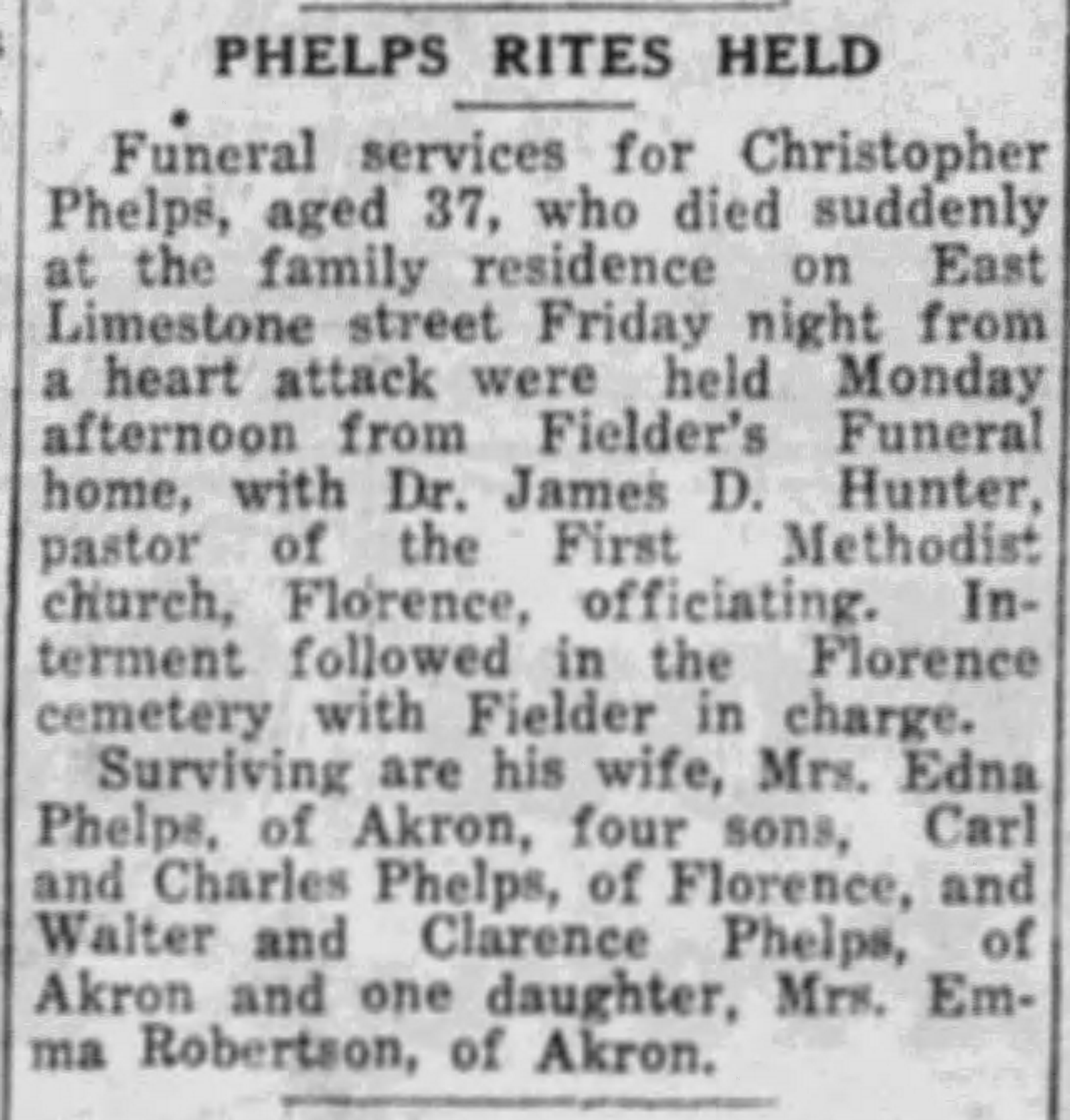 PHELPS RITES HELD

Funeral services for Christopher Phelps, aged 37, who died suddenly at the family residence on East Limestone street Friday night from a heart attack were held Monday afternoon from Fielder's Funeral home, with Dr. James D. Hunter, pastor of the First Methodist church, Florence, officiating. Interment followed in the Florence cemetery with Fielder in charge.

Surviving are his wife, Mrs. Edna Phelps, of Akron, four sons, Carl and Charles Phelps, of Florence, and Walter and Clarence Phelps, of Akron and one daughter, Mrs. Emma Robertson, of Akron.